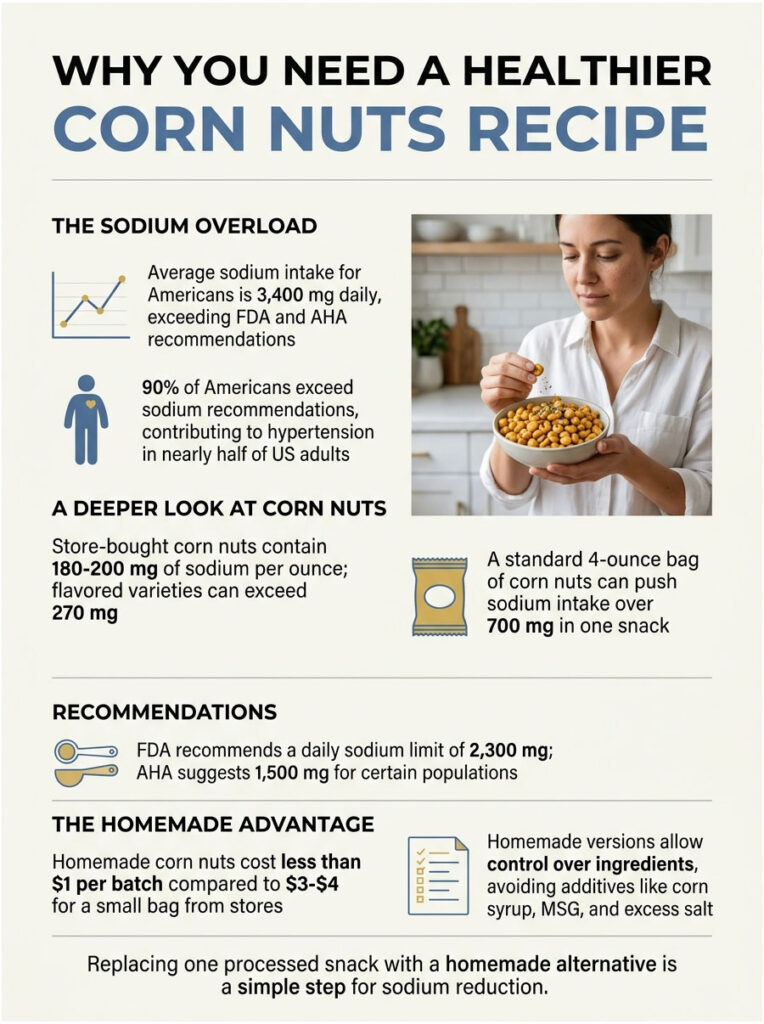 WHY YOU NEED A HEALTHIER
CORN NUTS RECIPE

THE SODIUM OVERLOAD

Average sodium intake for Americans is 3,400 mg daily, exceeding FDA and AHA recommendations

90% of Americans exceed sodium recommendations, contributing to hypertension in nearly half of US adults

A DEEPER LOOK AT CORN NUTS

Store-bought corn nuts contain 180-200 mg of sodium per ounce; flavored varieties can exceed 270 mg

A standard 4-ounce bag of corn nuts can push sodium intake over 700 mg in one snack

RECOMMENDATIONS

FDA recommends a daily sodium limit of 2,300 mg; AHA suggests 1,500 mg for certain populations

THE HOMEMADE ADVANTAGE

Homemade corn nuts cost less than $1 per batch compared to $3-$4 for a small bag from stores

Homemade versions allow control over ingredients, avoiding additives like corn syrup, MSG, and excess salt

Replacing one processed snack with a homemade alternative is a simple step for sodium reduction.